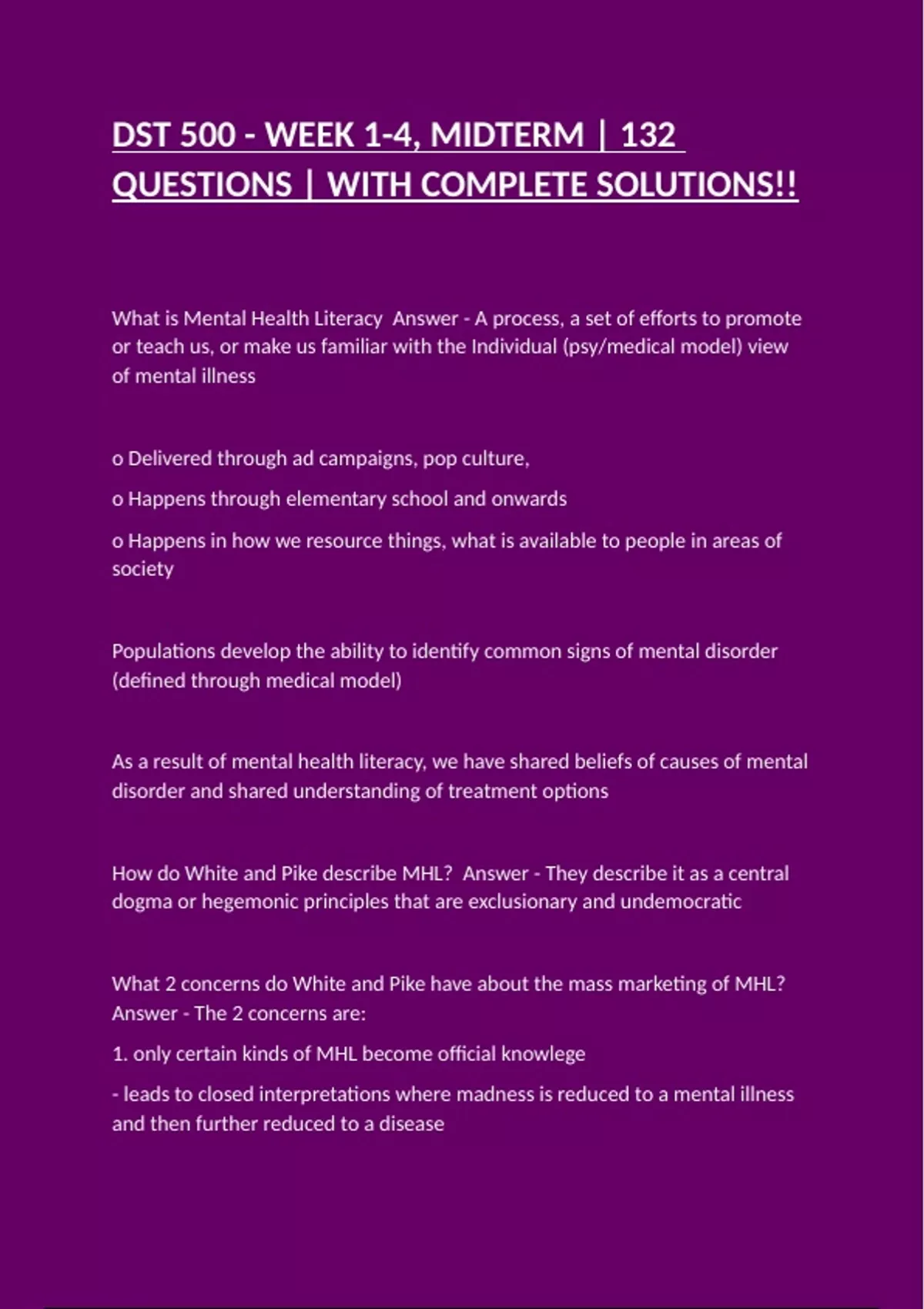 DST 500 - WEEK 1-4, MIDTERM | 132 QUESTIONS | WITH COMPLETE SOLUTIONS!!

What is Mental Health Literacy  Answer - A process, a set of efforts to promote or teach us, or make us familiar with the Individual (psy/medical model) view of mental illness

o Delivered through ad campaigns, pop culture,

o Happens through elementary school and onwards

o Happens in how we resource things, what is available to people in areas of society

Populations develop the ability to identify common signs of mental disorder (defined through medical model)

As a result of mental health literacy, we have shared beliefs of causes of mental disorder and shared understanding of treatment options

How do White and Pike describe MHL?  Answer - They describe it as a central dogma or hegemonic principles that are exclusionary and undemocratic

What 2 concerns do White and Pike have about the mass marketing of MHL?  Answer - The 2 concerns are:

1. only certain kinds of MHL become official knowlege

- leads to closed interpretations where madness is reduced to a mental illness and then further reduced to a disease